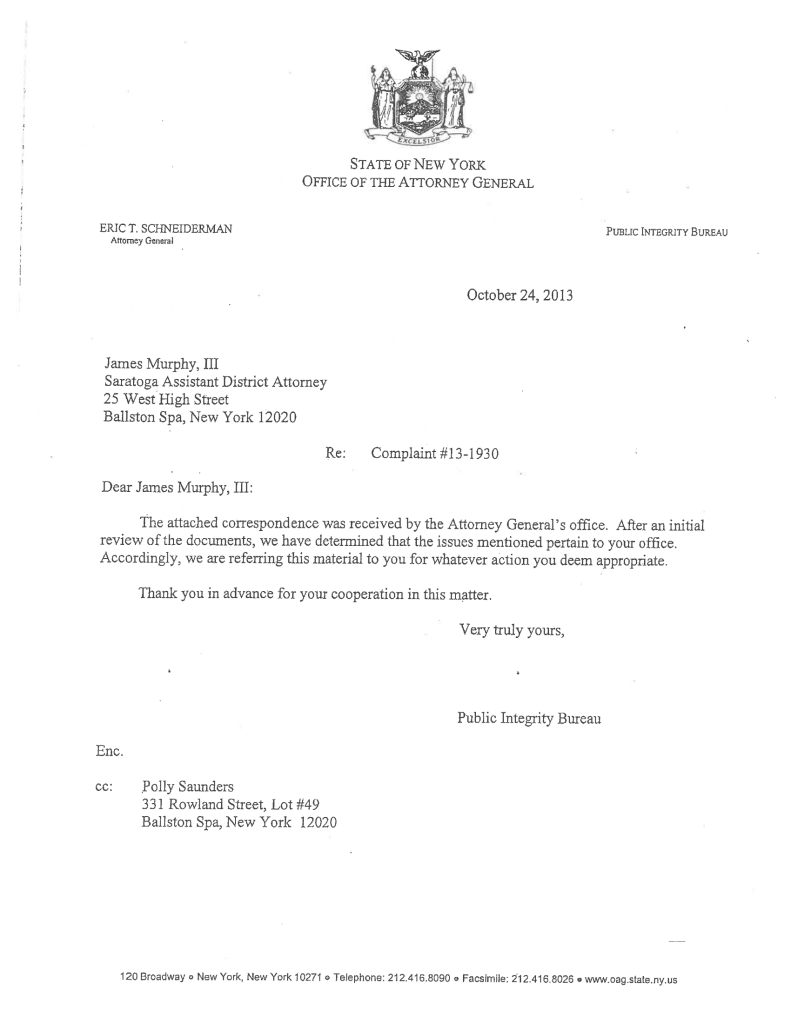 EXCELSIOR

STATE OF NEW YORK
OFFICE OF THE ATTORNEY GENERAL

ERIC T. SCHNEIDERMAN
Attorney General

PUBLIC INTEGRITY BUREAU

October 24, 2013

James Murphy, III
Saratoga Assistant District Attorney
25 West High Street
Ballston Spa, New York 12020

Re: Complaint #13-1930

Dear James Murphy, III:

The attached correspondence was received by the Attorney General's office. After an initial review of the documents, we have determined that the issues mentioned pertain to your office. Accordingly, we are referring this material to you for whatever action you deem appropriate.

Thank you in advance for your cooperation in this matter.

Very truly yours,

Public Integrity Bureau

Enc.

cc: Polly Saunders
331 Rowland Street, Lot #49
Ballston Spa, New York 12020

120 Broadway • New York, New York 10271 • Telephone: 212.416.8090 • Facsimile: 212.416.8026 • www.oag.state.ny.us